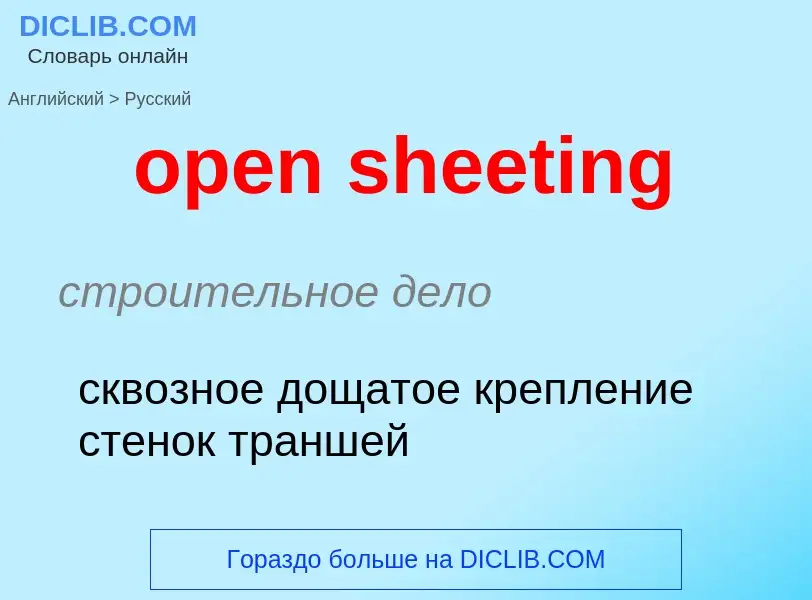 DICLIB.COM
Словарь онлайн

Английский > Русский

open sheeting

строительное дело

сквозное дощатое крепление стенок траншей

Гораздо больше на DICLIB.COM